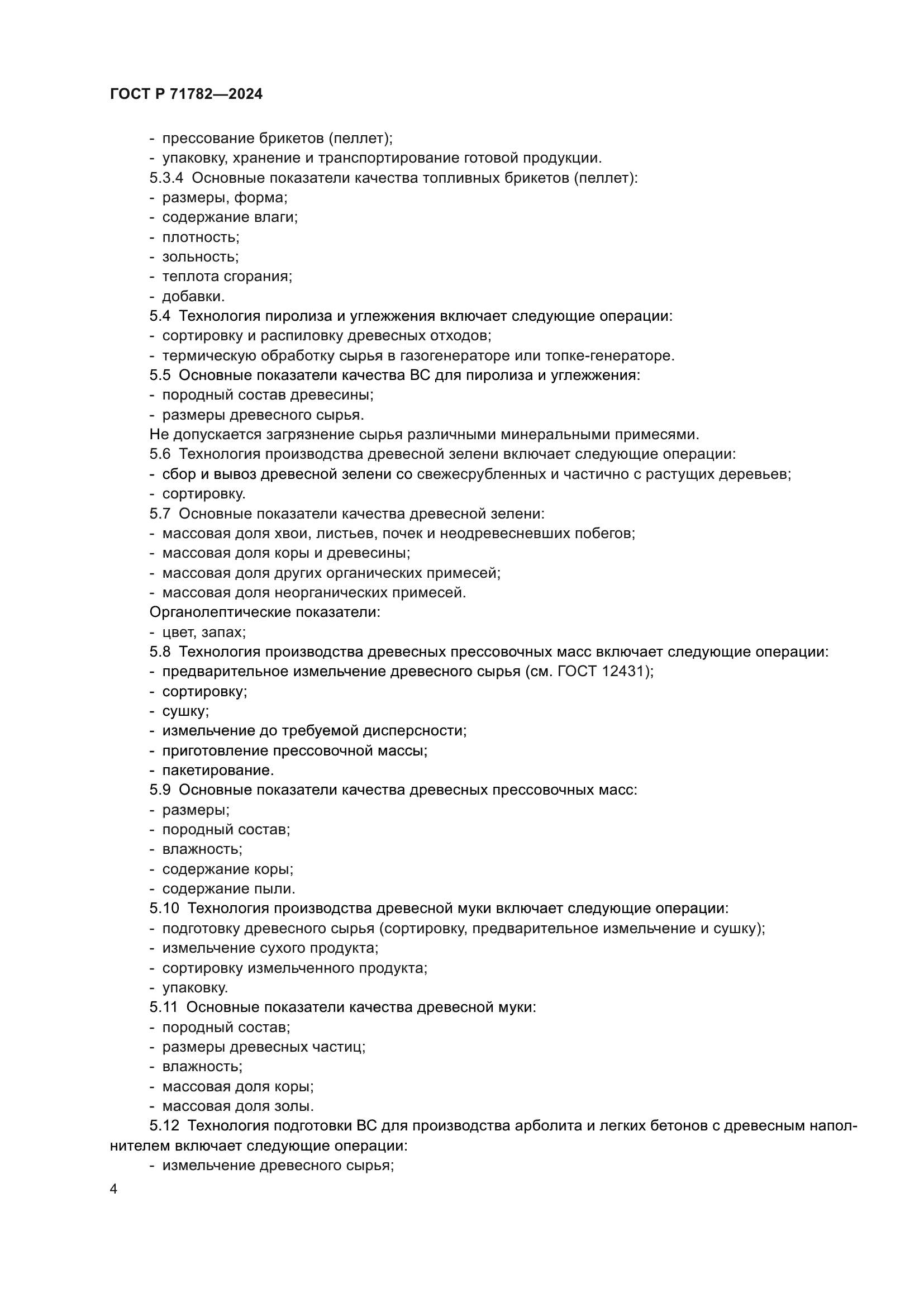 ГОСТ Р 71782—2024

- прессование брикетов (пеллет);
- упаковку, хранение и транспортирование готовой продукции.
5.3.4 Основные показатели качества топливных брикетов (пеллет):
- размеры, форма;
- содержание влаги;
- плотность;
- зольность;
- теплота сгорания;
- добавки.
5.4 Технология пиролиза и углежжения включает следующие операции:
- сортировку и распиловку древесных отходов;
- термическую обработку сырья в газогенераторе или топке-генераторе.
5.5 Основные показатели качества ВС для пиролиза и углежжения:
- породный состав древесины;
- размеры древесного сырья.
Не допускается загрязнение сырья различными минеральными примесями.
5.6 Технология производства древесной зелени включает следующие операции:
- сбор и вывоз древесной зелени со свежесрубленных и частично с растущих деревьев;
- сортировку.
5.7 Основные показатели качества древесной зелени:
- массовая доля хвои, листьев, почек и неодревесневших побегов;
- массовая доля коры и древесины;
- массовая доля других органических примесей;
- массовая доля неорганических примесей.
Органолептические показатели:
- цвет, запах;
5.8 Технология производства древесных прессовочных масс включает следующие операции:
- предварительное измельчение древесного сырья (см. ГОСТ 12431);
- сортировку;
- сушку;
- измельчение до требуемой дисперсности;
- приготовление прессовочной массы;
- пакетирование.
5.9 Основные показатели качества древесных прессовочных масс:
- размеры;
- породный состав;
- влажность;
- содержание коры;
- содержание пыли.
5.10 Технология производства древесной муки включает следующие операции:
- подготовку древесного сырья (сортировку, предварительное измельчение и сушку);
- измельчение сухого продукта;
- сортировку измельченного продукта;
- упаковку.
5.11 Основные показатели качества древесной муки:
- породный состав;
- размеры древесных частиц;
- влажность;
- массовая доля коры;
- массовая доля золы.
5.12 Технология подготовки ВС для производства арболита и легких бетонов с древесным наполнителем включает следующие операции:
- измельчение древесного сырья;

4